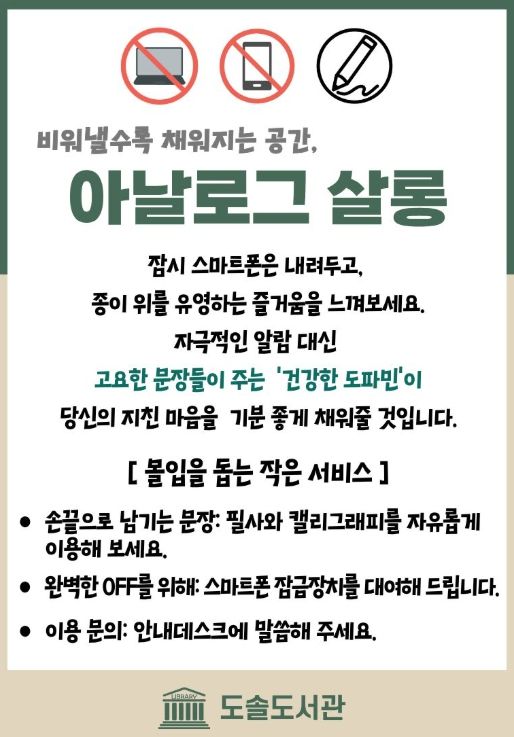 비워낼수록 채워지는 공간,

아날로그 살롱

잠시 스마트폰은 내려두고,

종이 위를 유영하는 즐거움을 느껴보세요.

자극적인 알람 대신

고요한 문장들이 주는 '건강한 도파민'이

당신의 지친 마음을 기분 좋게 채워줄 것입니다.

[ 몰입을 돕는 작은 서비스 ]

• 손끝으로 남기는 문장: 필사와 캘리그래피를 자유롭게 이용해 보세요.

• 완벽한 OFF를 위해: 스마트폰 잠금장치를 대여해 드립니다.

• 이용 문의: 안내데스크에 말씀해 주세요.

LIBRARY
도솔도서관